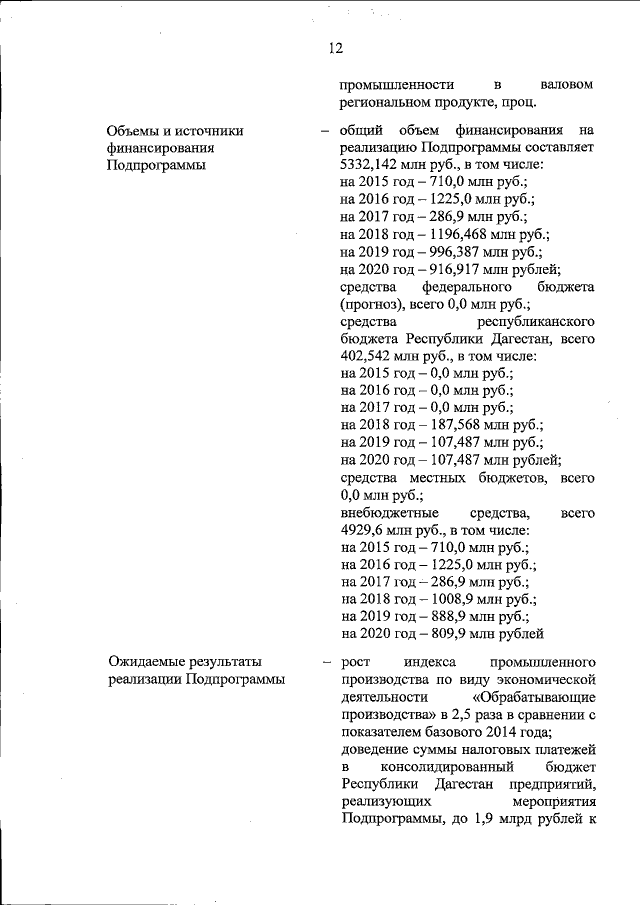 12

промышленности в валовом региональном продукте, проц.

Объемы и источники финансирования Подпрограммы

- общий объем финансирования на реализацию Подпрограммы составляет 5332,142 млн руб., в том числе:
на 2015 год – 710,0 млн руб.;
на 2016 год – 1225,0 млн руб.;
на 2017 год – 286,9 млн руб.;
на 2018 год – 1196,468 млн руб.;
на 2019 год – 996,387 млн руб.;
на 2020 год – 916,917 млн рублей;
средства федерального бюджета (прогноз), всего 0,0 млн руб.;
средства республиканского бюджета Республики Дагестан, всего 402,542 млн руб., в том числе:
на 2015 год – 0,0 млн руб.;
на 2016 год – 0,0 млн руб.;
на 2017 год – 0,0 млн руб.;
на 2018 год – 187,568 млн руб.;
на 2019 год – 107,487 млн руб.;
на 2020 год – 107,487 млн рублей;
средства местных бюджетов, всего 0,0 млн руб.;
внебюджетные средства, всего 4929,6 млн руб., в том числе:
на 2015 год – 710,0 млн руб.;
на 2016 год – 1225,0 млн руб.;
на 2017 год – 286,9 млн руб.;
на 2018 год – 1008,9 млн руб.;
на 2019 год – 888,9 млн руб.;
на 2020 год – 809,9 млн рублей

Ожидаемые результаты реализации Подпрограммы

- рост индекса промышленного производства по виду экономической деятельности «Обрабатывающие производства» в 2,5 раза в сравнении с показателем базового 2014 года;
доведение суммы налоговых платежей в консолидированный бюджет Республики Дагестан предприятий, реализующих мероприятия Подпрограммы, до 1,9 млрд рублей к